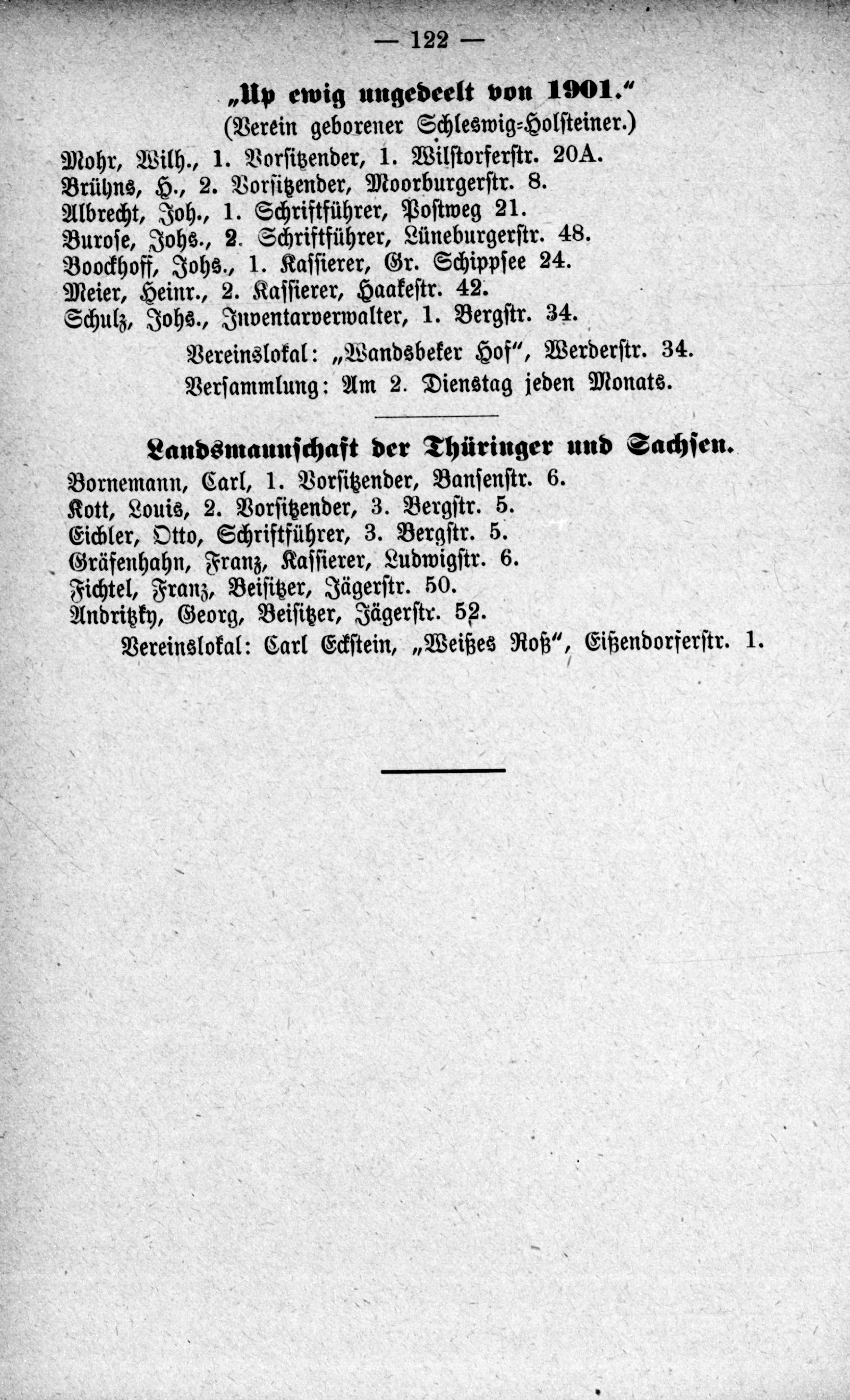 — 122 —

„Up ewig ungedeelt von 1901.“
(Verein geborener Schleswig-Holsteiner.)

Mohr, Wilh., 1. Vorsitzender, 1. Wilstorferstr. 20A.
Brühns, H., 2. Vorsitzender, Moorburgerstr. 8.
Albrecht, Joh., 1. Schriftführer, Postweg 21.
Burose, Johs., 2. Schriftführer, Lüneburgerstr. 48.
Boockhoff, Johs., 1. Kassierer, Gr. Schippsee 24.
Meier, Heinr., 2. Kassierer, Haakestr. 42.
Schulz, Johs., Inventarverwalter, 1. Bergstr. 34.

Vereinslokal: „Wandsbeker Hof“, Werderstr. 34.
Versammlung: Am 2. Dienstag jeden Monats.

Landsmannschaft der Thüringer und Sachsen.

Bornemann, Carl, 1. Vorsitzender, Bansenstr. 6.
Kott, Louis, 2. Vorsitzender, 3. Bergstr. 5.
Eichler, Otto, Schriftführer, 3. Bergstr. 5.
Gräfenhahn, Franz, Kassierer, Ludwigstr. 6.
Fichtel, Franz, Beisitzer, Jägerstr. 50.
Andritzky, Georg, Beisitzer, Jägerstr. 52.
Vereinslokal: Carl Eckstein, „Weißes Roß“, Eißendorferstr. 1.